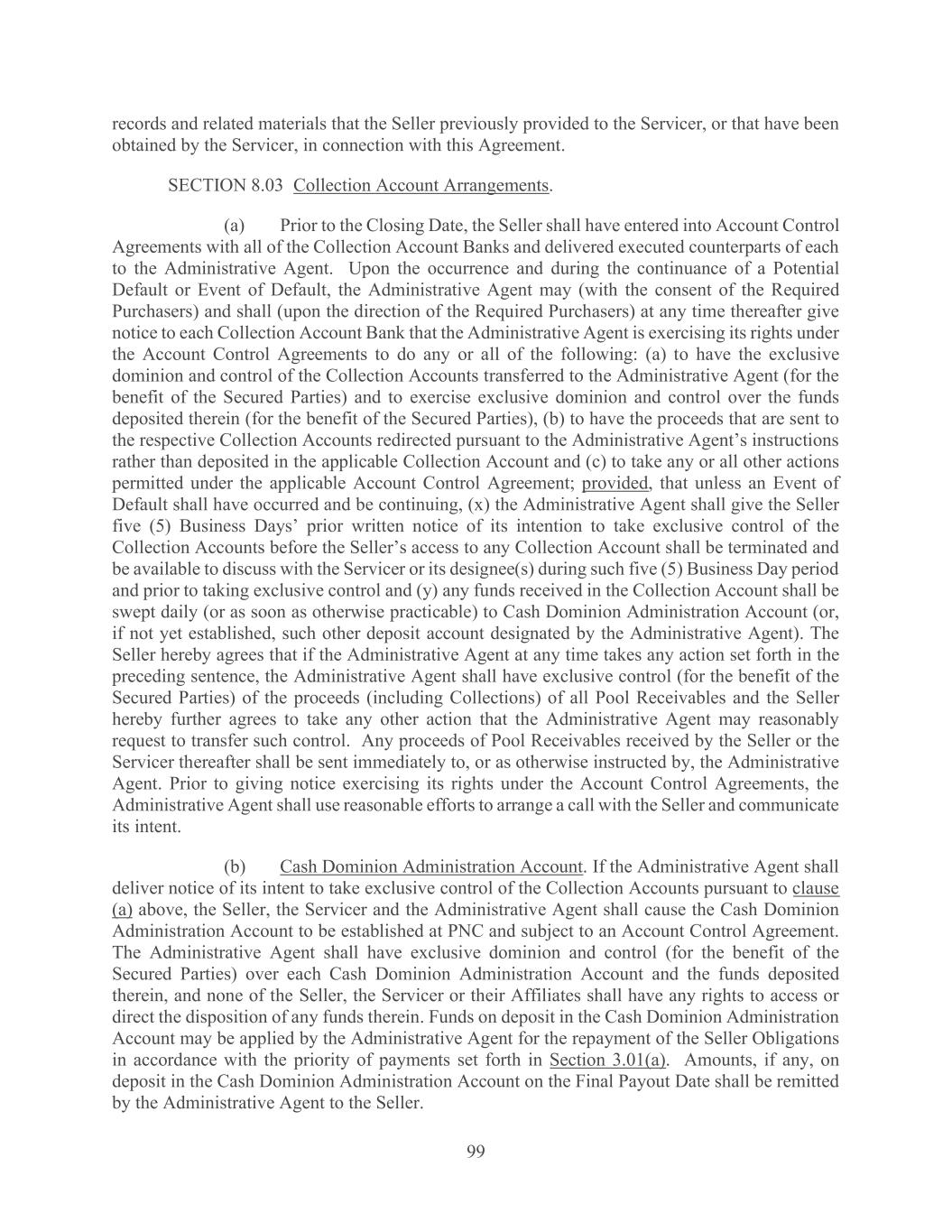 records and related materials that the Seller previously provided to the Servicer, or that have been obtained by the Servicer, in connection with this Agreement.

SECTION 8.03 Collection Account Arrangements.

(a) Prior to the Closing Date, the Seller shall have entered into Account Control Agreements with all of the Collection Account Banks and delivered executed counterparts of each to the Administrative Agent. Upon the occurrence and during the continuance of a Potential Default or Event of Default, the Administrative Agent may (with the consent of the Required Purchasers) and shall (upon the direction of the Required Purchasers) at any time thereafter give notice to each Collection Account Bank that the Administrative Agent is exercising its rights under the Account Control Agreements to do any or all of the following: (a) to have the exclusive dominion and control of the Collection Accounts transferred to the Administrative Agent (for the benefit of the Secured Parties) and to exercise exclusive dominion and control over the funds deposited therein (for the benefit of the Secured Parties), (b) to have the proceeds that are sent to the respective Collection Accounts redirected pursuant to the Administrative Agent's instructions rather than deposited in the applicable Collection Account and (c) to take any or all other actions permitted under the applicable Account Control Agreement; provided, that unless an Event of Default shall have occurred and be continuing, (x) the Administrative Agent shall give the Seller five (5) Business Days' prior written notice of its intention to take exclusive control of the Collection Accounts before the Seller's access to any Collection Account shall be terminated and be available to discuss with the Servicer or its designee(s) during such five (5) Business Day period and prior to taking exclusive control and (y) any funds received in the Collection Account shall be swept daily (or as soon as otherwise practicable) to Cash Dominion Administration Account (or, if not yet established, such other deposit account designated by the Administrative Agent). The Seller hereby agrees that if the Administrative Agent at any time takes any action set forth in the preceding sentence, the Administrative Agent shall have exclusive control (for the benefit of the Secured Parties) of the proceeds (including Collections) of all Pool Receivables and the Seller hereby further agrees to take any other action that the Administrative Agent may reasonably request to transfer such control. Any proceeds of Pool Receivables received by the Seller or the Servicer thereafter shall be sent immediately to, or as otherwise instructed by, the Administrative Agent. Prior to giving notice exercising its rights under the Account Control Agreements, the Administrative Agent shall use reasonable efforts to arrange a call with the Seller and communicate its intent.

(b) Cash Dominion Administration Account. If the Administrative Agent shall deliver notice of its intent to take exclusive control of the Collection Accounts pursuant to clause (a) above, the Seller, the Servicer and the Administrative Agent shall cause the Cash Dominion Administration Account to be established at PNC and subject to an Account Control Agreement. The Administrative Agent shall have exclusive dominion and control (for the benefit of the Secured Parties) over each Cash Dominion Administration Account and the funds deposited therein, and none of the Seller, the Servicer or their Affiliates shall have any rights to access or direct the disposition of any funds therein. Funds on deposit in the Cash Dominion Administration Account may be applied by the Administrative Agent for the repayment of the Seller Obligations in accordance with the priority of payments set forth in Section 3.01(a). Amounts, if any, on deposit in the Cash Dominion Administration Account on the Final Payout Date shall be remitted by the Administrative Agent to the Seller.

99